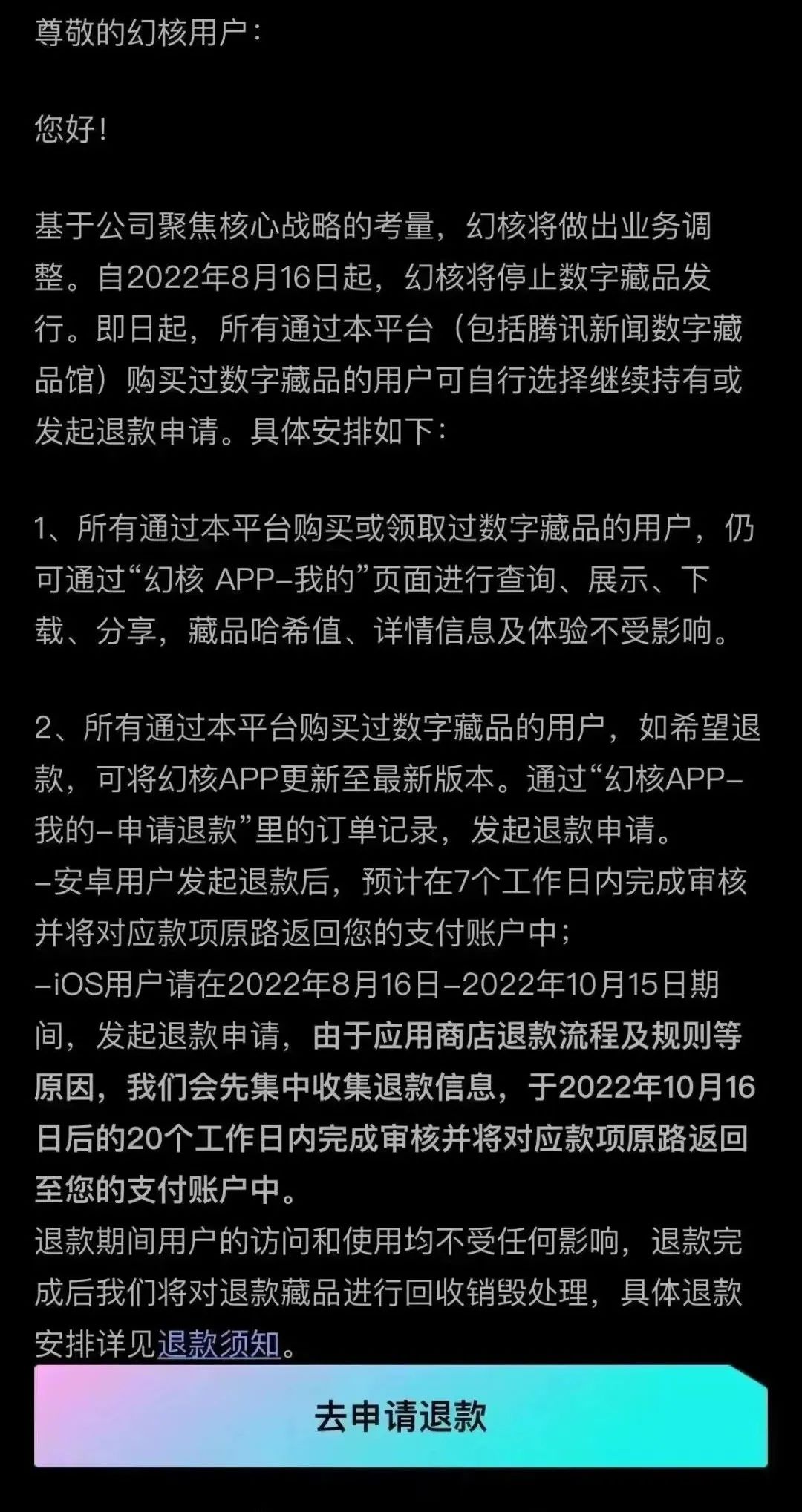 尊敬的幻核用户：

您好！

基于公司聚焦核心战略的考量，幻核将做出业务调整。自2022年8月16日起，幻核将停止数字藏品发行。即日起，所有通过本平台（包括腾讯新闻数字藏品馆）购买过数字藏品的用户可自行选择继续持有或发起退款申请。具体安排如下：

1、所有通过本平台购买或领取过数字藏品的用户，仍可通过“幻核 APP–我的”页面进行查询、展示、下载、分享，藏品哈希值、详情信息及体验不受影响。

2、所有通过本平台购买过数字藏品的用户，如希望退款，可将幻核APP更新至最新版本。通过“幻核APP–我的–申请退款”里的订单记录，发起退款申请。
–安卓用户发起退款后，预计在7个工作日内完成审核并将对应款项原路返回您的支付账户中；
–iOS用户请在2022年8月16日–2022年10月15日期间，发起退款申请，由于应用商店退款流程及规则等原因，我们会先集中收集退款信息，于2022年10月16日后的20个工作日内完成审核并将对应款项原路返回至您的支付账户中。
退款期间用户的访问和使用均不受任何影响，退款完成后我们将对退款藏品进行回收销毁处理，具体退款安排详见退款须知。

去申请退款